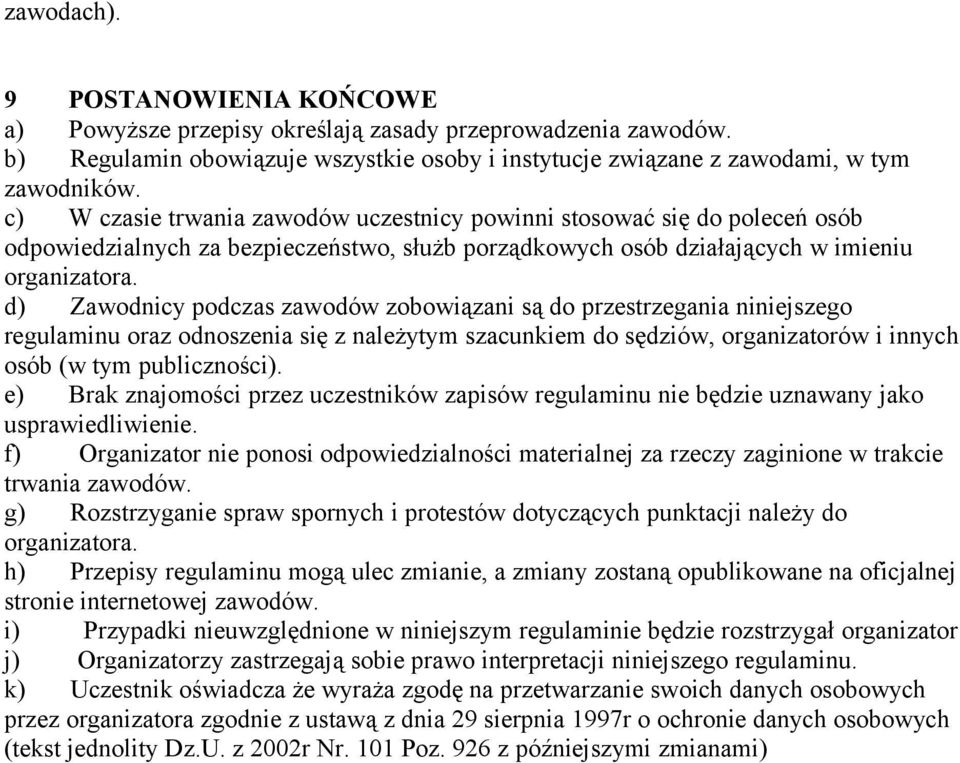 zawodach).

9 POSTANOWIENIA KOŃCOWE
a) Powyższe przepisy określają zasady przeprowadzenia zawodów.
b) Regulamin obowiązuje wszystkie osoby i instytucje związane z zawodami, w tym zawodników.
c) W czasie trwania zawodów uczestnicy powinni stosować się do poleceń osób odpowiedzialnych za bezpieczeństwo, służb porządkowych osób działających w imieniu organizatora.
d) Zawodnicy podczas zawodów zobowiązani są do przestrzegania niniejszego regulaminu oraz odnoszenia się z należytym szacunkiem do sędziów, organizatorów i innych osób (w tym publiczności).
e) Brak znajomości przez uczestników zapisów regulaminu nie będzie uznawany jako usprawiedliwienie.
f) Organizator nie ponosi odpowiedzialności materialnej za rzeczy zaginione w trakcie trwania zawodów.
g) Rozstrzyganie spraw spornych i protestów dotyczących punktacji należy do organizatora.
h) Przepisy regulaminu mogą ulec zmianie, a zmiany zostaną opublikowane na oficjalnej stronie internetowej zawodów.
i) Przypadki nieuwzględnione w niniejszym regulaminie będzie rozstrzygał organizator
j) Organizatorzy zastrzegają sobie prawo interpretacji niniejszego regulaminu.
k) Uczestnik oświadcza że wyraża zgodę na przetwarzanie swoich danych osobowych przez organizatora zgodnie z ustawą z dnia 29 sierpnia 1997r o ochronie danych osobowych (tekst jednolity Dz.U. z 2002r Nr. 101 Poz. 926 z późniejszymi zmianami)